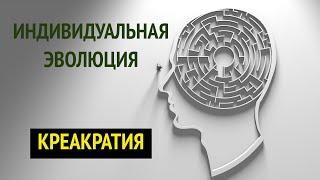 ИНДИВИДУАЛЬНАЯ ЭВОЛЮЦИЯ

КРЕАКРАТИЯ